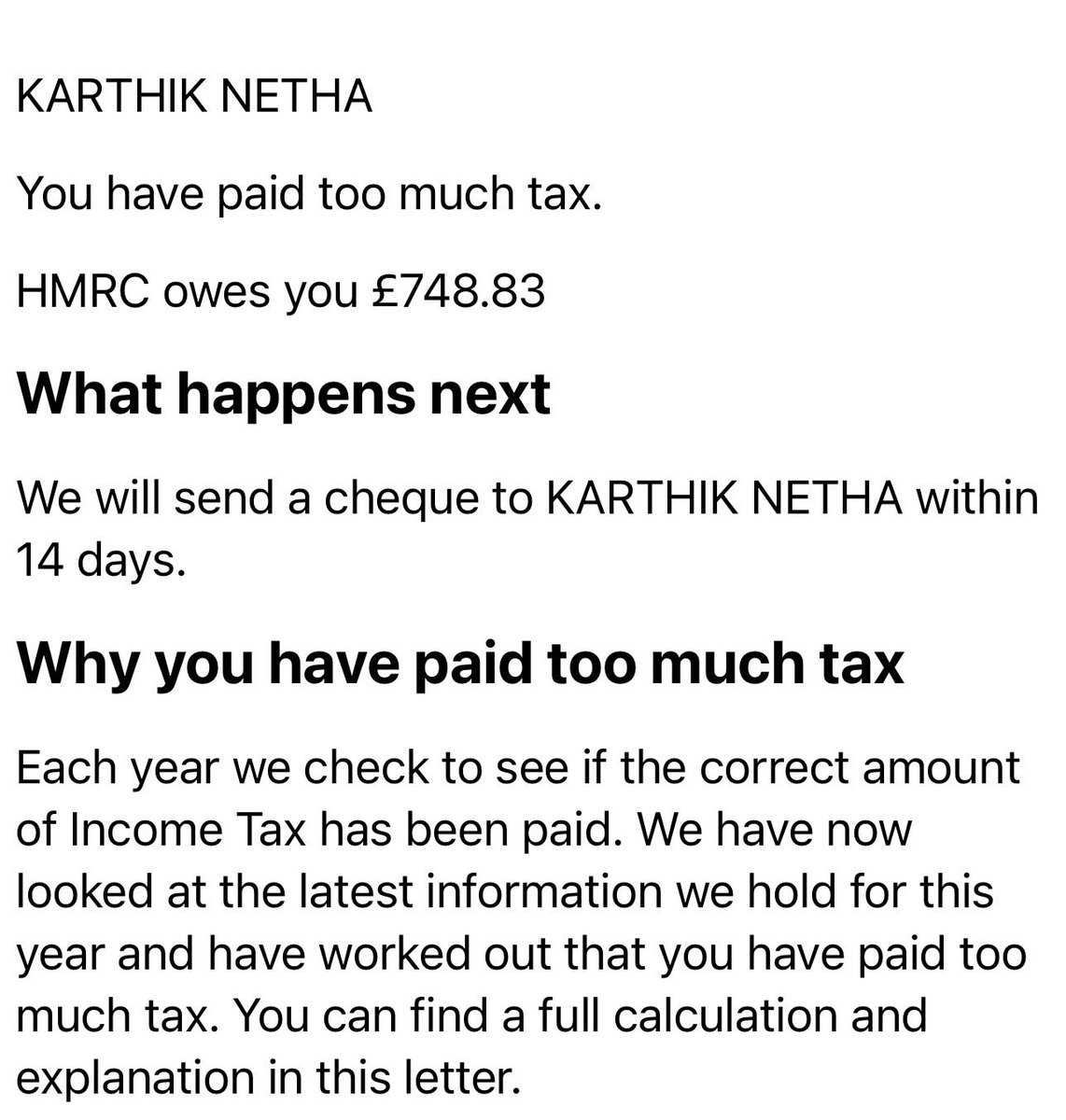 KARTHIK NETHA

You have paid too much tax.

HMRC owes you £748.83

What happens next

We will send a cheque to KARTHIK NETHA within 14 days.

Why you have paid too much tax

Each year we check to see if the correct amount of Income Tax has been paid. We have now looked at the latest information we hold for this year and have worked out that you have paid too much tax. You can find a full calculation and explanation in this letter.